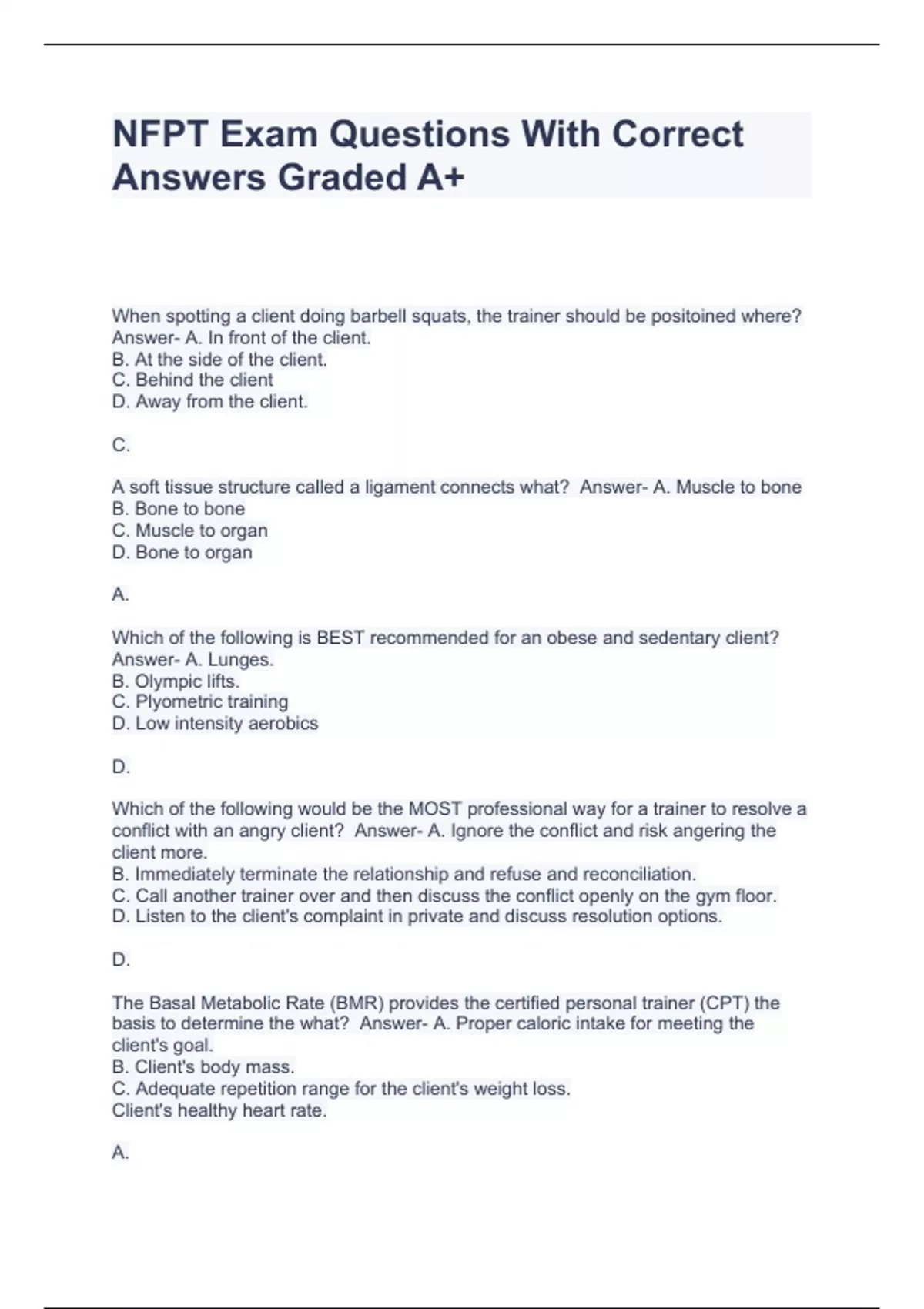 NFPT Exam Questions With Correct Answers Graded A+

When spotting a client doing barbell squats, the trainer should be positoined where? Answer- A. In front of the client.
B. At the side of the client.
C. Behind the client
D. Away from the client.

C.

A soft tissue structure called a ligament connects what? Answer- A. Muscle to bone
B. Bone to bone
C. Muscle to organ
D. Bone to organ

A.

Which of the following is BEST recommended for an obese and sedentary client? Answer- A. Lunges.
B. Olympic lifts.
C. Plyometric training
D. Low intensity aerobics

D.

Which of the following would be the MOST professional way for a trainer to resolve a conflict with an angry client? Answer- A. Ignore the conflict and risk angering the client more.
B. Immediately terminate the relationship and refuse and reconciliation.
C. Call another trainer over and then discuss the conflict openly on the gym floor.
D. Listen to the client's complaint in private and discuss resolution options.

D.

The Basal Metabolic Rate (BMR) provides the certified personal trainer (CPT) the basis to determine the what? Answer- A. Proper caloric intake for meeting the client's goal.
B. Client's body mass.
C. Adequate repetition range for the client's weight loss.
Client's healthy heart rate.

A.